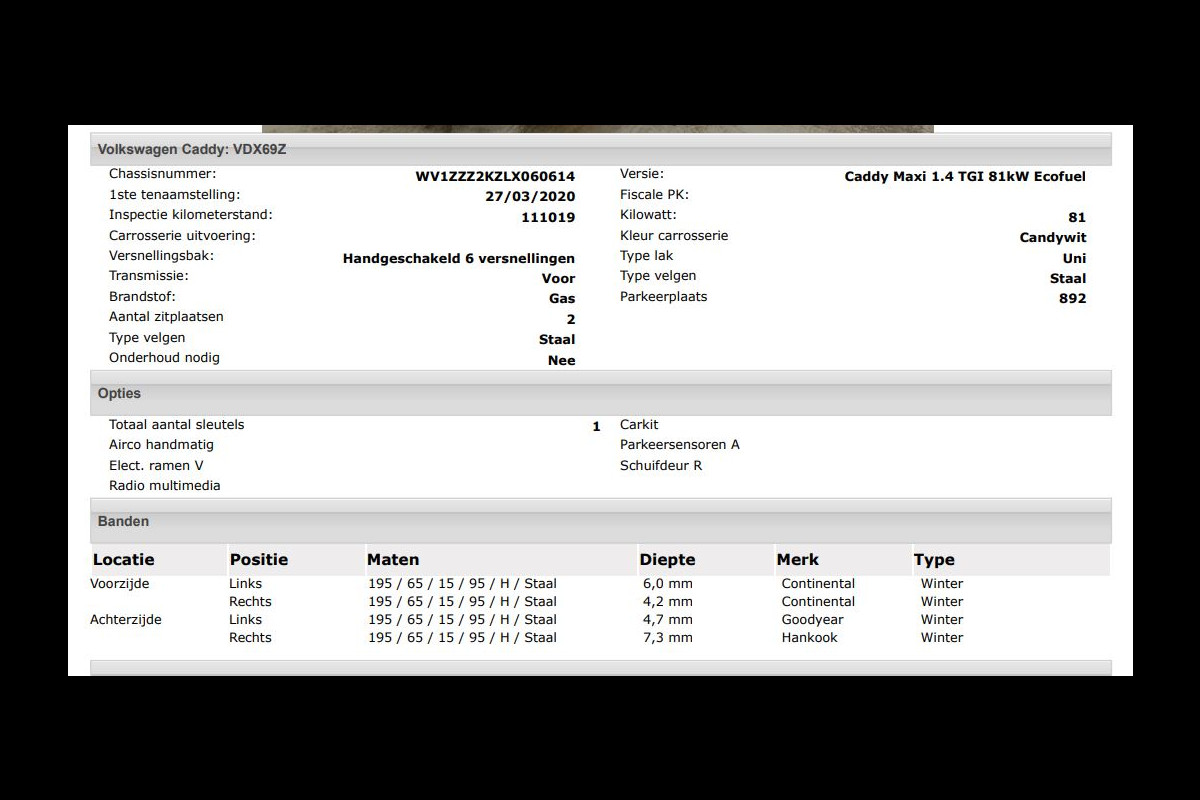 Volkswagen Caddy: VDX69Z

Chassisnummer: WV1ZZZ2KZLX060614
1ste tenaamstelling: 27/03/2020
Inspectie kilometerstand: 111019
Carrosserie uitvoering:
Versnellingsbak: Handgeschakeld 6 versnellingen
Transmissie: Voor
Brandstof: Gas
Aantal zitplaatsen 2
Type velgen Staal
Onderhoud nodig Nee

Versie: Caddy Maxi 1.4 TGI 81kW Ecofuel
Fiscale PK:
Kilowatt: 81
Kleur carrosserie Candywit
Type lak Uni
Type velgen Staal
Parkeerplaats 892

Opties

Totaal aantal sleutels 1
Airco handmatig
Elect. ramen V
Radio multimedia

Carkit
Parkeersensoren A
Schuifdeur R

Banden

| Locatie | Positie | Maten | Diepte | Merk | Type |
|---|---|---|---|---|---|
| Voorzijde | Links | 195 / 65 / 15 / 95 / H / Staal | 6,0 mm | Continental | Winter |
| | Rechts | 195 / 65 / 15 / 95 / H / Staal | 4,2 mm | Continental | Winter |
| Achterzijde | Links | 195 / 65 / 15 / 95 / H / Staal | 4,7 mm | Goodyear | Winter |
| | Rechts | 195 / 65 / 15 / 95 / H / Staal | 7,3 mm | Hankook | Winter |